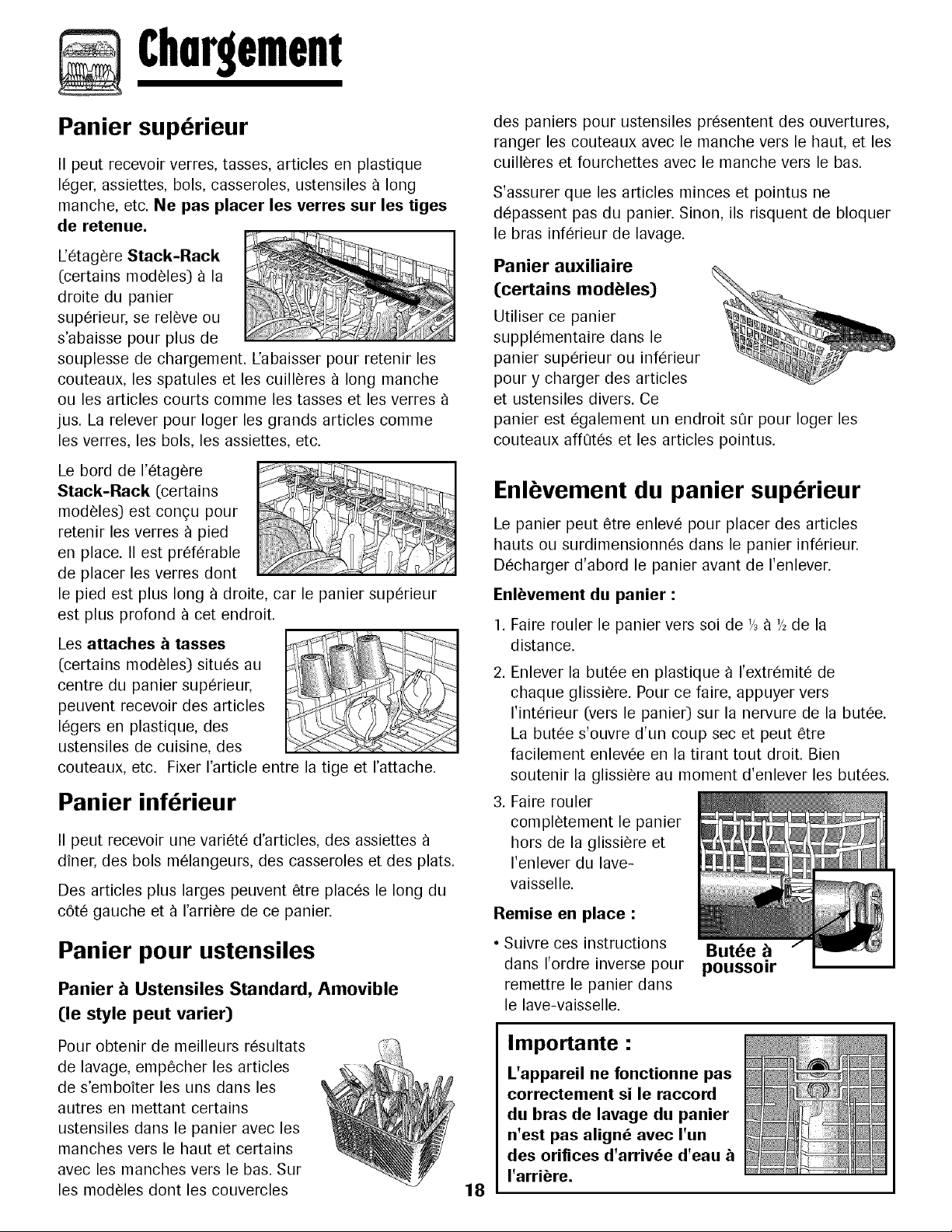 Chargement

Panier supérieur

Il peut recevoir verres, tasses, articles en plastique léger, assiettes, bols, casseroles, ustensiles à long manche, etc. Ne pas placer les verres sur les tiges de retenue.

L'étagère Stack-Rack (certains modèles) à la droite du panier supérieur, se relève ou s'abaisse pour plus de souplesse de chargement. L'abaisser pour retenir les couteaux, les spatules et les cuillères à long manche ou les articles courts comme les tasses et les verres à jus. La relever pour loger les grands articles comme les verres, les bols, les assiettes, etc.

Le bord de l'étagère Stack-Rack (certains modèles) est conçu pour retenir les verres à pied en place. Il est préférable de placer les verres dont le pied est plus long à droite, car le panier supérieur est plus profond à cet endroit.

Les attaches à tasses (certains modèles) situés au centre du panier supérieur, peuvent recevoir des articles légers en plastique, des ustensiles de cuisine, des couteaux, etc. Fixer l'article entre la tige et l'attache.

Panier inférieur

Il peut recevoir une variété d'articles, des assiettes à dîner, des bols mélangeurs, des casseroles et des plats.

Des articles plus larges peuvent être placés le long du côté gauche et à l'arrière de ce panier.

Panier pour ustensiles

Panier à Ustensiles Standard, Amovible (le style peut varier)

Pour obtenir de meilleurs résultats de lavage, empêcher les articles de s'emboîter les uns dans les autres en mettant certains ustensiles dans le panier avec les manches vers le haut et certains avec les manches vers le bas. Sur les modèles dont les couvercles des paniers pour ustensiles présentent des ouvertures, ranger les couteaux avec le manche vers le haut, et les cuillères et fourchettes avec le manche vers le bas.

S'assurer que les articles minces et pointus ne dépassent pas du panier. Sinon, ils risquent de bloquer le bras inférieur de lavage.

Panier auxiliaire (certains modèles)

Utiliser ce panier supplémentaire dans le panier supérieur ou inférieur pour y charger des articles et ustensiles divers. Ce panier est également un endroit sûr pour loger les couteaux affûtés et les articles pointus.

Enlèvement du panier supérieur

Le panier peut être enlevé pour placer des articles hauts ou surdimensionnés dans le panier inférieur. Décharger d'abord le panier avant de l'enlever.

Enlèvement du panier :

1. Faire rouler le panier vers soi de $\frac{1}{3}$ à $\frac{1}{2}$ de la distance.

2. Enlever la butée en plastique à l'extrémité de chaque glissière. Pour ce faire, appuyer vers l'intérieur (vers le panier) sur la nervure de la butée. La butée s'ouvre d'un coup sec et peut être facilement enlevée en la tirant tout droit. Bien soutenir la glissière au moment d'enlever les butées.

3. Faire rouler complètement le panier hors de la glissière et l'enlever du lave-vaisselle.

Remise en place :

• Suivre ces instructions dans l'ordre inverse pour remettre le panier dans le lave-vaisselle.

Butée à poussoir

Importante :

L'appareil ne fonctionne pas correctement si le raccord du bras de lavage du panier n'est pas aligné avec l'un des orifices d'arrivée d'eau à l'arrière.

18